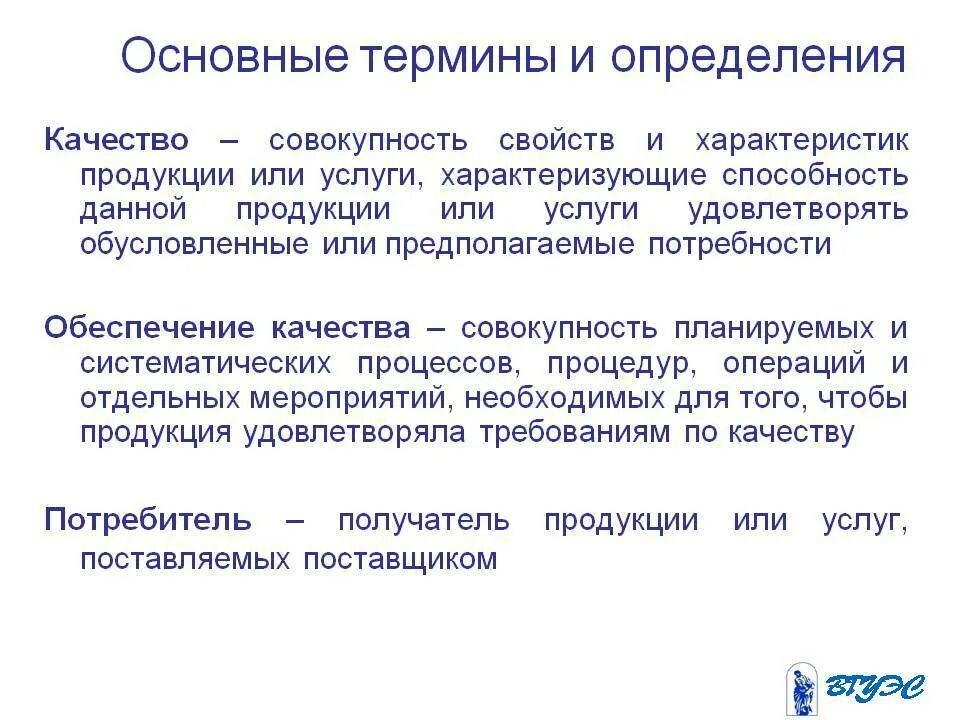 Основные термины и определения

Качество – совокупность свойств и характеристик продукции или услуги, характеризующие способность данной продукции или услуги удовлетворять обусловленные или предполагаемые потребности

Обеспечение качества – совокупность планируемых и систематических процессов, процедур, операций и отдельных мероприятий, необходимых для того, чтобы продукция удовлетворяла требованиям по качеству

Потребитель – получатель продукции или услуг, поставляемых поставщиком

ВГУЭС